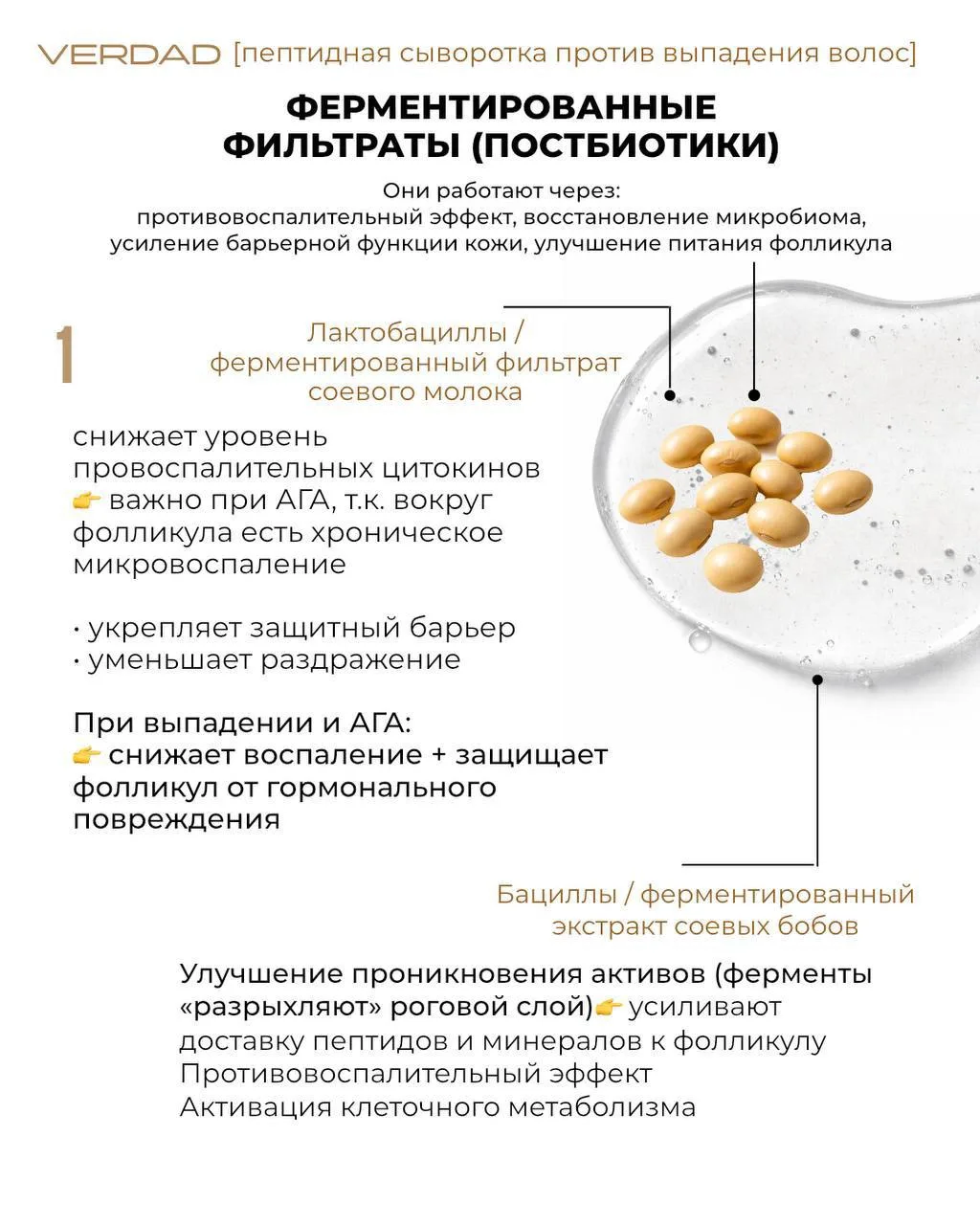 VERDAD [пептидная сыворотка против выпадения волос]

ФЕРМЕНТИРОВАННЫЕ ФИЛЬТРАТЫ (ПОСТБИОТИКИ)

Они работают через:
противовоспалительный эффект, восстановление микробиома, усиление барьерной функции кожи, улучшение питания фолликула

1

Лактобациллы / ферментированный фильтрат соевого молока

снижает уровень провоспалительных цитокинов 👉 важно при АГА, т.к. вокруг фолликула есть хроническое микровоспаление

• укрепляет защитный барьер
• уменьшает раздражение

При выпадении и АГА:
👉 снижает воспаление + защищает фолликул от гормонального повреждения

Бациллы / ферментированный экстракт соевых бобов

Улучшение проникновения активов (ферменты «разрыхляют» роговой слой)👉 усиливают доставку пептидов и минералов к фолликулу
Противовоспалительный эффект
Активация клеточного метаболизма